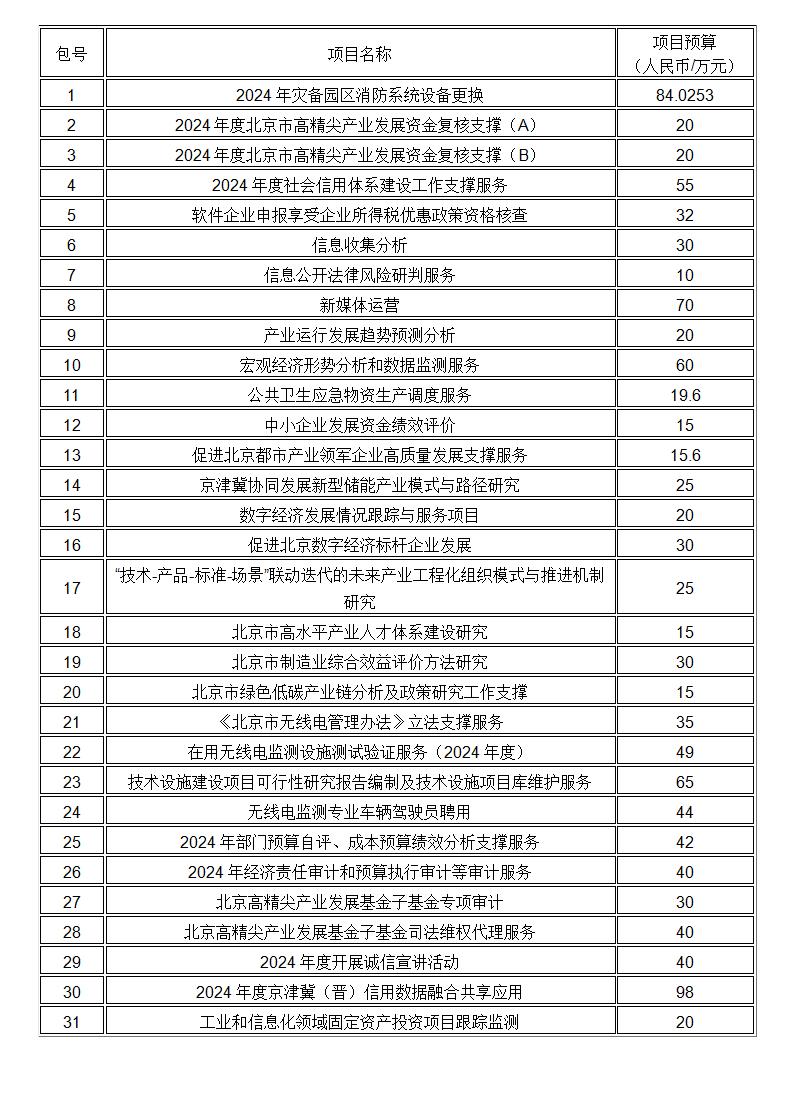 | 包号 | 项目名称 | 项目预算（人民币/万元） |
|---|---|---|
| 1 | 2024 年灾备园区消防系统设备更换 | 84.0253 |
| 2 | 2024 年度北京市高精尖产业发展资金复核支撑（A） | 20 |
| 3 | 2024 年度北京市高精尖产业发展资金复核支撑（B） | 20 |
| 4 | 2024 年度社会信用体系建设工作支撑服务 | 55 |
| 5 | 软件企业申报享受企业所得税优惠政策资格核查 | 32 |
| 6 | 信息收集分析 | 30 |
| 7 | 信息公开法律风险研判服务 | 10 |
| 8 | 新媒体运营 | 70 |
| 9 | 产业运行发展趋势预测分析 | 20 |
| 10 | 宏观经济形势分析和数据监测服务 | 60 |
| 11 | 公共卫生应急物资生产调度服务 | 19.6 |
| 12 | 中小企业发展资金绩效评价 | 15 |
| 13 | 促进北京都市产业领军企业高质量发展支撑服务 | 15.6 |
| 14 | 京津冀协同发展新型储能产业模式与路径研究 | 25 |
| 15 | 数字经济发展情况跟踪与服务项目 | 20 |
| 16 | 促进北京数字经济标杆企业发展 | 30 |
| 17 | "技术-产品-标准-场景"联动迭代的未来产业工程化组织模式与推进机制研究 | 25 |
| 18 | 北京市高水平产业人才体系建设研究 | 15 |
| 19 | 北京市制造业综合效益评价方法研究 | 30 |
| 20 | 北京市绿色低碳产业链分析及政策研究工作支撑 | 15 |
| 21 | 《北京市无线电管理办法》立法支撑服务 | 35 |
| 22 | 在用无线电监测设施测试验证服务（2024 年度） | 49 |
| 23 | 技术设施建设项目可行性研究报告编制及技术设施项目库维护服务 | 65 |
| 24 | 无线电监测专业车辆驾驶员聘用 | 44 |
| 25 | 2024 年部门预算自评、成本预算绩效分析支撑服务 | 42 |
| 26 | 2024 年经济责任审计和预算执行审计等审计服务 | 40 |
| 27 | 北京高精尖产业发展基金子基金专项审计 | 30 |
| 28 | 北京高精尖产业发展基金子基金司法维权代理服务 | 40 |
| 29 | 2024 年度开展诚信宣讲活动 | 40 |
| 30 | 2024 年度京津冀（晋）信用数据融合共享应用 | 98 |
| 31 | 工业和信息化领域固定资产投资项目跟踪监测 | 20 |